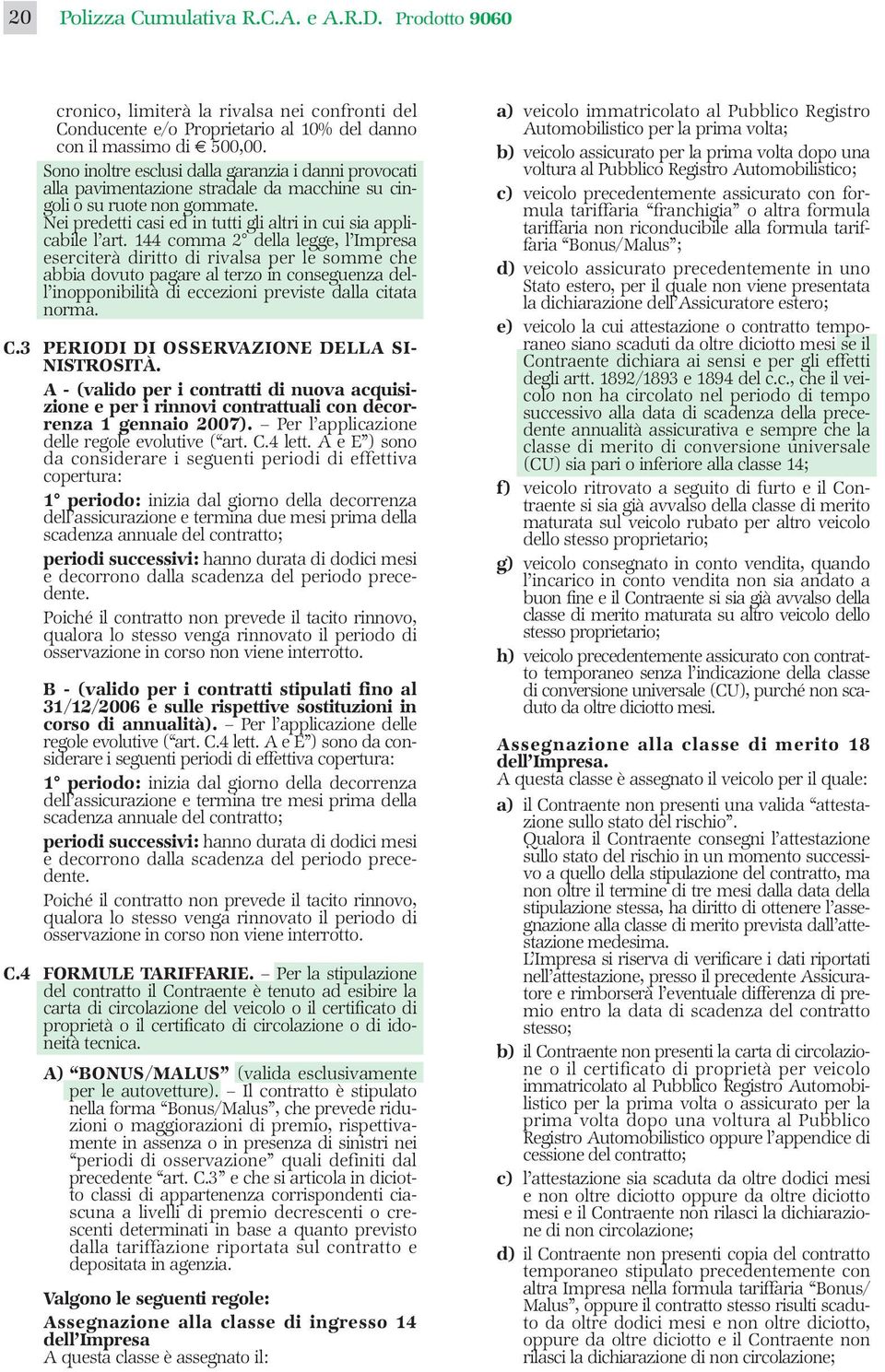 20 Polizza Cumulativa R.C.A. e A.R.D. Prodotto 9060

cronico, limiterà la rivalsa nei confronti del Conducente e/o Proprietario al 10% del danno con il massimo di € 500,00.
Sono inoltre esclusi dalla garanzia i danni provocati alla pavimentazione stradale da macchine su cingoli o su ruote non gommate.
Nei predetti casi ed in tutti gli altri in cui sia applicabile l'art. 144 comma 2° della legge, l'Impresa eserciterà diritto di rivalsa per le somme che abbia dovuto pagare al terzo in conseguenza dell'inopponibilità di eccezioni previste dalla citata norma.

C.3 PERIODI DI OSSERVAZIONE DELLA SINISTROSITÀ.
A - (valido per i contratti di nuova acquisizione e per i rinnovi contrattuali con decorrenza 1 gennaio 2007). – Per l'applicazione delle regole evolutive ("art. C.4 lett. A e E") sono da considerare i seguenti periodi di effettiva copertura:
1° periodo: inizia dal giorno della decorrenza dell'assicurazione e termina due mesi prima della scadenza annuale del contratto;
periodi successivi: hanno durata di dodici mesi e decorrono dalla scadenza del periodo precedente.
Poiché il contratto non prevede il tacito rinnovo, qualora lo stesso venga rinnovato il periodo di osservazione in corso non viene interrotto.

B - (valido per i contratti stipulati fino al 31/12/2006 e sulle rispettive sostituzioni in corso di annualità). – Per l'applicazione delle regole evolutive ("art. C.4 lett. A e E") sono da considerare i seguenti periodi di effettiva copertura:
1° periodo: inizia dal giorno della decorrenza dell'assicurazione e termina tre mesi prima della scadenza annuale del contratto;
periodi successivi: hanno durata di dodici mesi e decorrono dalla scadenza del periodo precedente.
Poiché il contratto non prevede il tacito rinnovo, qualora lo stesso venga rinnovato il periodo di osservazione in corso non viene interrotto.

C.4 FORMULE TARIFFARIE. – Per la stipulazione del contratto il Contraente è tenuto ad esibire la carta di circolazione del veicolo o il certificato di proprietà o il certificato di circolazione o di idoneità tecnica.

A) "BONUS/MALUS" (valida esclusivamente per le autovetture). – Il contratto è stipulato nella forma "Bonus/Malus", che prevede riduzioni o maggiorazioni di premio, rispettivamente in assenza o in presenza di sinistri nei "periodi di osservazione" quali definiti dal precedente "art. C.3" e che si articola in diciotto classi di appartenenza corrispondenti ciascuna a livelli di premio decrescenti o crescenti determinati in base a quanto previsto dalla tariffazione riportata sul contratto e depositata in agenzia.

Valgono le seguenti regole:
Assegnazione alla classe di ingresso 14 dell'Impresa
A questa classe è assegnato il:

a) veicolo immatricolato al Pubblico Registro Automobilistico per la prima volta;
b) veicolo assicurato per la prima volta dopo una voltura al Pubblico Registro Automobilistico;
c) veicolo precedentemente assicurato con formula tariffaria "franchigia" o altra formula tariffaria non riconducibile alla formula tariffaria "Bonus/Malus";
d) veicolo assicurato precedentemente in uno Stato estero, per il quale non viene presentata la dichiarazione dell'Assicuratore estero;
e) veicolo la cui attestazione o contratto temporaneo siano scaduti da oltre diciotto mesi se il Contraente dichiara ai sensi e per gli effetti degli artt. 1892/1893 e 1894 del c.c., che il veicolo non ha circolato nel periodo di tempo successivo alla data di scadenza della precedente annualità assicurativa e sempre che la classe di merito di conversione universale (CU) sia pari o inferiore alla classe 14;
f) veicolo ritrovato a seguito di furto e il Contraente si sia già avvalso della classe di merito maturata sul veicolo rubato per altro veicolo dello stesso proprietario;
g) veicolo consegnato in conto vendita, quando l'incarico in conto vendita non sia andato a buon fine e il Contraente si sia già avvalso della classe di merito maturata su altro veicolo dello stesso proprietario;
h) veicolo precedentemente assicurato con contratto temporaneo senza l'indicazione della classe di conversione universale (CU), purché non scaduto da oltre diciotto mesi.

Assegnazione alla classe di merito 18 dell'Impresa.
A questa classe è assegnato il veicolo per il quale:
a) il Contraente non presenti una valida "attestazione sullo stato del rischio".
Qualora il Contraente consegni l'attestazione sullo stato del rischio in un momento successivo a quello della stipulazione del contratto, ma non oltre il termine di tre mesi dalla data della stipulazione stessa, ha diritto di ottenere l'assegnazione alla classe di merito prevista dall'attestazione medesima.
L'Impresa si riserva di verificare i dati riportati nell'attestazione, presso il precedente Assicuratore e rimborserà l'eventuale differenza di premio entro la data di scadenza del contratto stesso;
b) il Contraente non presenti la carta di circolazione o il certificato di proprietà per veicolo immatricolato al Pubblico Registro Automobilistico per la prima volta o assicurato per la prima volta dopo una voltura al Pubblico Registro Automobilistico oppure l'appendice di cessione del contratto;
c) l'attestazione sia scaduta da oltre dodici mesi e non oltre diciotto oppure da oltre diciotto mesi e il Contraente non rilasci la dichiarazione di non circolazione;
d) il Contraente non presenti copia del contratto temporaneo stipulato precedentemente con altra Impresa nella formula tariffaria "Bonus/Malus", oppure il contratto stesso risulti scaduto da oltre dodici mesi e non oltre diciotto, oppure da oltre diciotto e il Contraente non rilasci la dichiarazione di non circolazione;